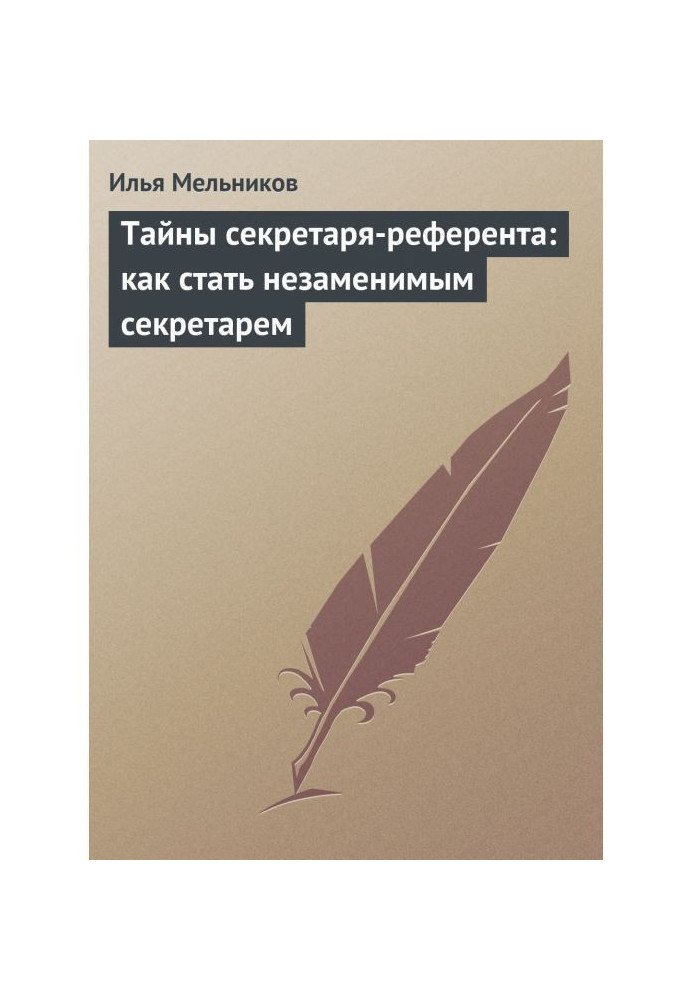 Илья Мельников

Тайны секретаря-референта: как стать незаменимым секретарем